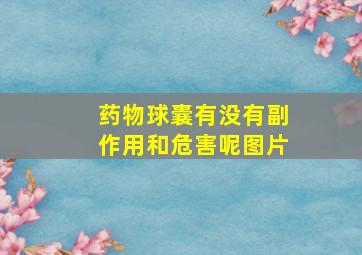 药物球囊有没有副作用和危害呢图片